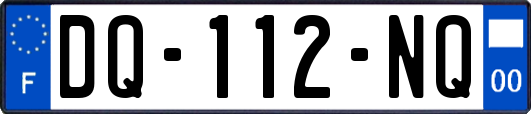 F
DQ-112-NQ
00